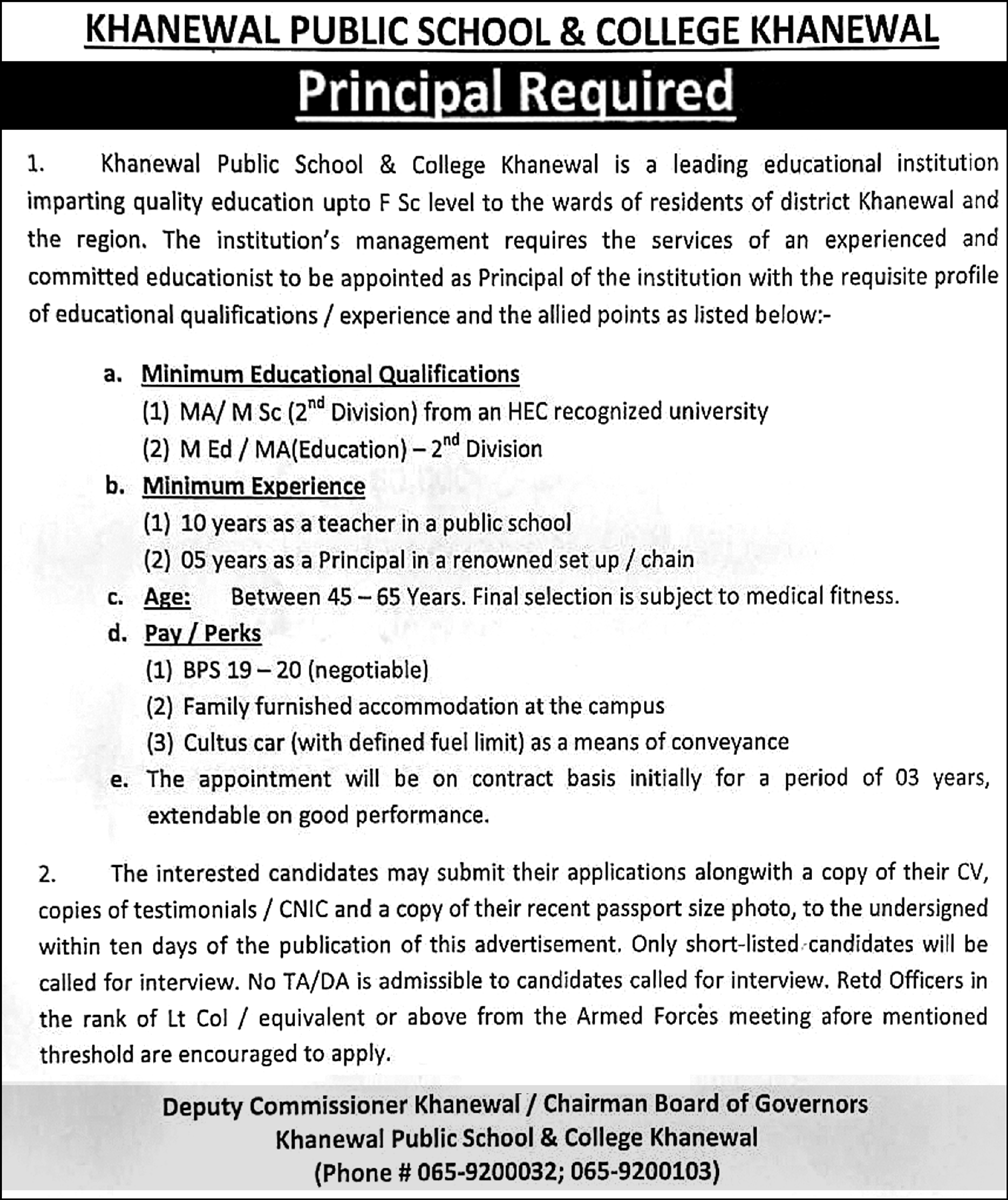 KHANEWAL PUBLIC SCHOOL & COLLEGE KHANEWAL

Principal Required

1. Khanewal Public School & College Khanewal is a leading educational institution imparting quality education upto F Sc level to the wards of residents of district Khanewal and the region. The institution's management requires the services of an experienced and committed educationist to be appointed as Principal of the institution with the requisite profile of educational qualifications / experience and the allied points as listed below:-

a. Minimum Educational Qualifications
(1) MA/ M Sc ($2^{nd}$ Division) from an HEC recognized university
(2) M Ed / MA(Education) – $2^{nd}$ Division

b. Minimum Experience
(1) 10 years as a teacher in a public school
(2) 05 years as a Principal in a renowned set up / chain

c. Age: Between 45 – 65 Years. Final selection is subject to medical fitness.

d. Pay / Perks
(1) BPS 19 – 20 (negotiable)
(2) Family furnished accommodation at the campus
(3) Cultus car (with defined fuel limit) as a means of conveyance

e. The appointment will be on contract basis initially for a period of 03 years, extendable on good performance.

2. The interested candidates may submit their applications alongwith a copy of their CV, copies of testimonials / CNIC and a copy of their recent passport size photo, to the undersigned within ten days of the publication of this advertisement. Only short-listed candidates will be called for interview. No TA/DA is admissible to candidates called for interview. Retd Officers in the rank of Lt Col / equivalent or above from the Armed Forces meeting afore mentioned threshold are encouraged to apply.

Deputy Commissioner Khanewal / Chairman Board of Governors
Khanewal Public School & College Khanewal
(Phone # 065-9200032; 065-9200103)